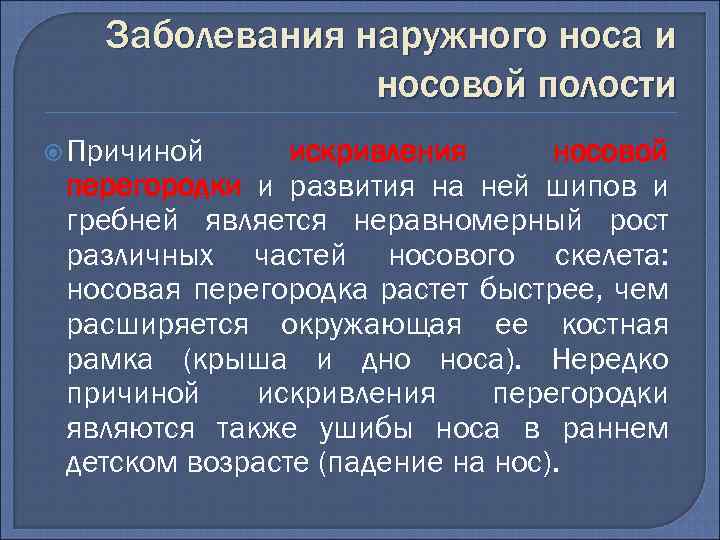 Заболевания наружного носа и носовой полости

Причиной искривления носовой перегородки и развития на ней шипов и гребней является неравномерный рост различных частей носового скелета: носовая перегородка растет быстрее, чем расширяется окружающая ее костная рамка (крыша и дно носа). Нередко причиной искривления перегородки являются также ушибы носа в раннем детском возрасте (падение на нос).